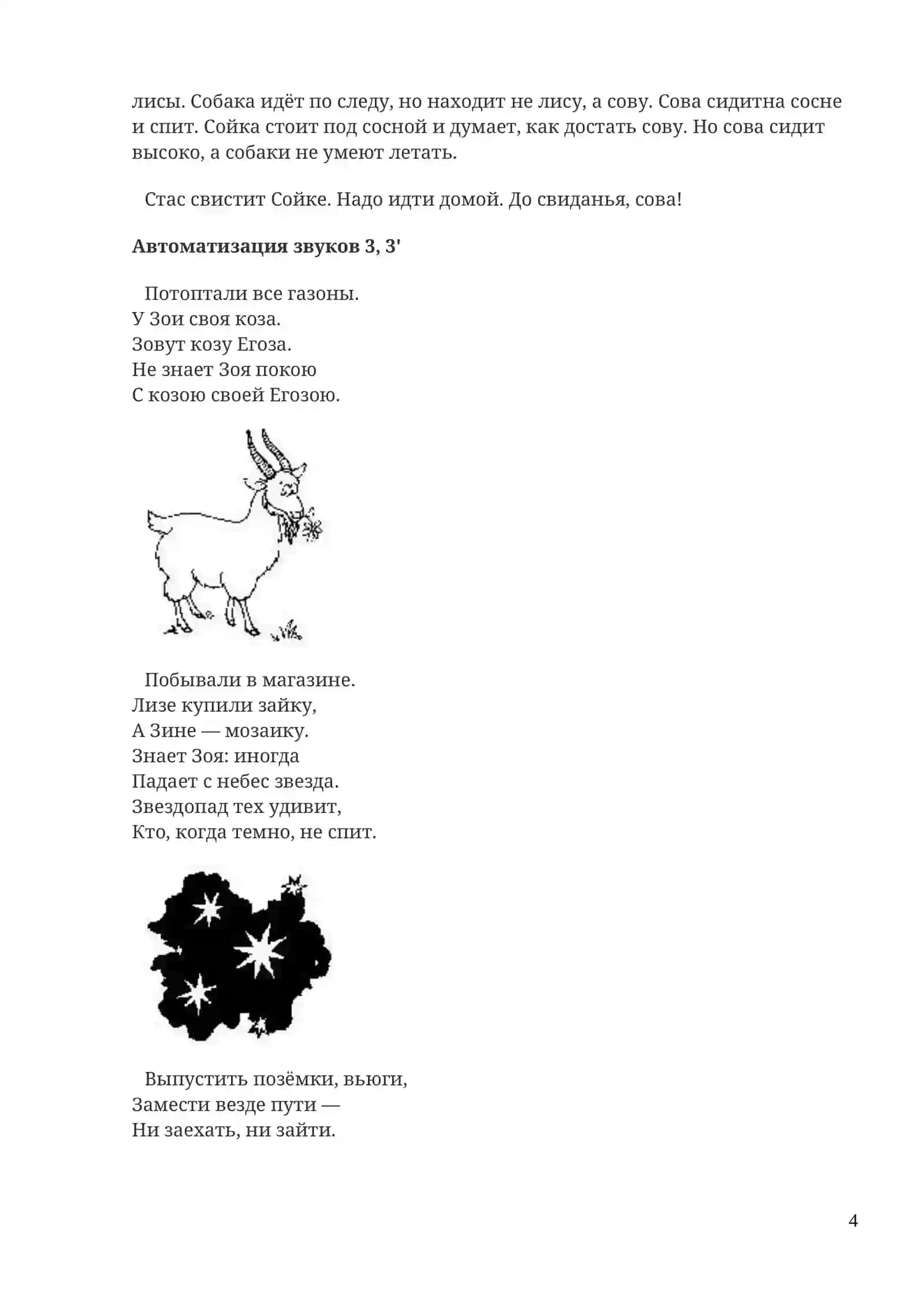 лисы. Собака идёт по следу, но находит не лису, а сову. Сова сидитна сосне и спит. Сойка стоит под сосной и думает, как достать сову. Но сова сидит высоко, а собаки не умеют летать.

Стас свистит Сойке. Надо идти домой. До свиданья, сова!

Автоматизация звуков З, З'

Потоптали все газоны.
У Зои своя коза.
Зовут козу Егоза.
Не знает Зоя покою
С козою своей Егозою.

Побывали в магазине.
Лизе купили зайку,
А Зине — мозаику.
Знает Зоя: иногда
Падает с небес звезда.
Звездопад тех удивит,
Кто, когда темно, не спит.

Выпустить позёмки, вьюги,
Замести везде пути —
Ни заехать, ни зайти.

4